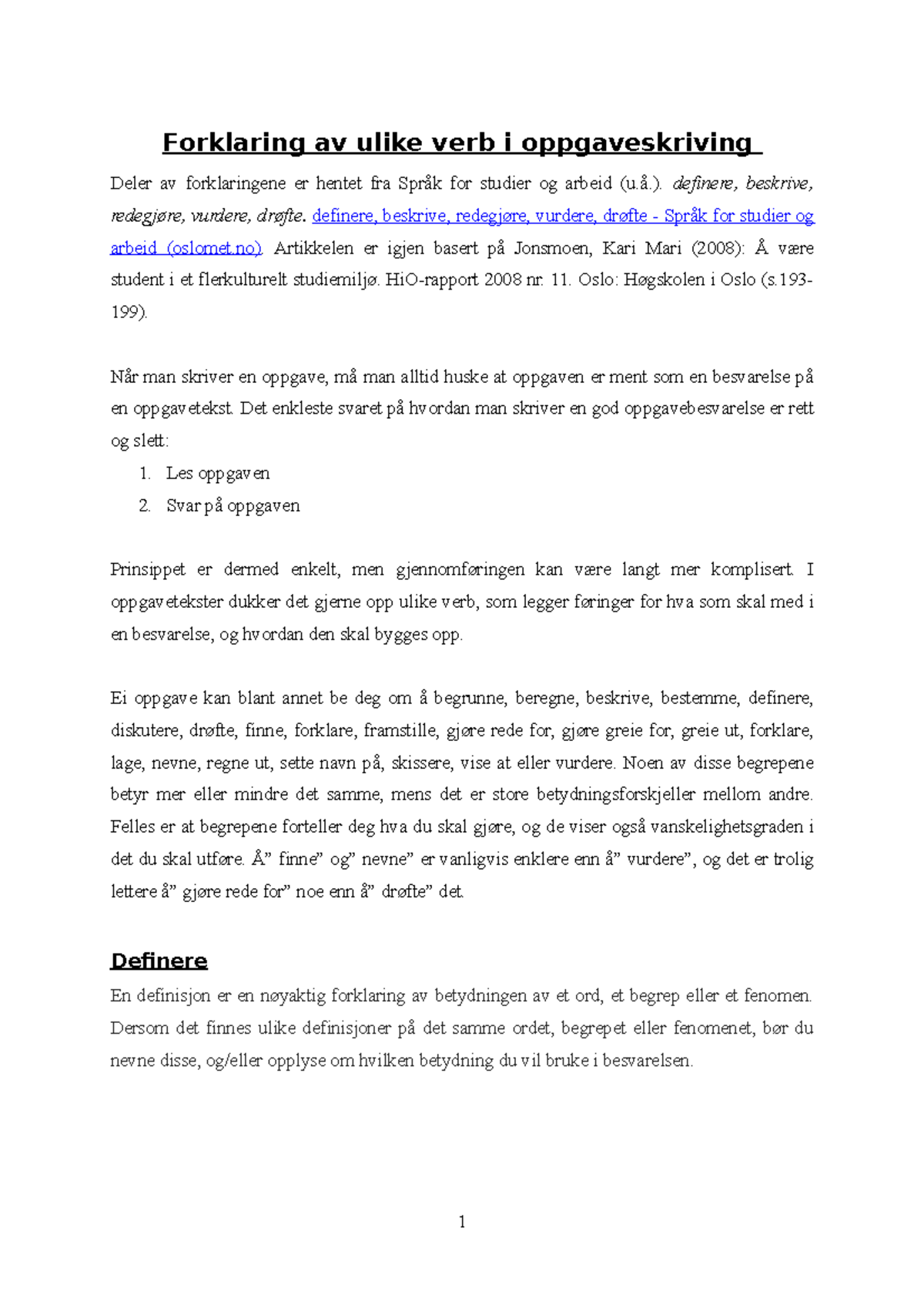 Forklaring av ulike verb i oppgaveskriving

Deler av forklaringene er hentet fra Språk for studier og arbeid (u.å.). definere, beskrive, redegjøre, vurdere, drøfte. definere, beskrive, redegjøre, vurdere, drøfte - Språk for studier og arbeid (oslomet.no). Artikkelen er igjen basert på Jonsmoen, Kari Mari (2008): Å være student i et flerkulturelt studiemiljø. HiO-rapport 2008 nr. 11. Oslo: Høgskolen i Oslo (s.193-199).

Når man skriver en oppgave, må man alltid huske at oppgaven er ment som en besvarelse på en oppgavetekst. Det enkleste svaret på hvordan man skriver en god oppgavebesvarelse er rett og slett:

1. Les oppgaven
2. Svar på oppgaven

Prinsippet er dermed enkelt, men gjennomføringen kan være langt mer komplisert. I oppgavetekster dukker det gjerne opp ulike verb, som legger føringer for hva som skal med i en besvarelse, og hvordan den skal bygges opp.

Ei oppgave kan blant annet be deg om å begrunne, beregne, beskrive, bestemme, definere, diskutere, drøfte, finne, forklare, framstille, gjøre rede for, gjøre greie for, greie ut, forklare, lage, nevne, regne ut, sette navn på, skissere, vise at eller vurdere. Noen av disse begrepene betyr mer eller mindre det samme, mens det er store betydningsforskjeller mellom andre. Felles er at begrepene forteller deg hva du skal gjøre, og de viser også vanskelighetsgraden i det du skal utføre. Å" finne" og" nevne" er vanligvis enklere enn å" vurdere", og det er trolig lettere å" gjøre rede for" noe enn å" drøfte" det.

Definere

En definisjon er en nøyaktig forklaring av betydningen av et ord, et begrep eller et fenomen. Dersom det finnes ulike definisjoner på det samme ordet, begrepet eller fenomenet, bør du nevne disse, og/eller opplyse om hvilken betydning du vil bruke i besvarelsen.

1